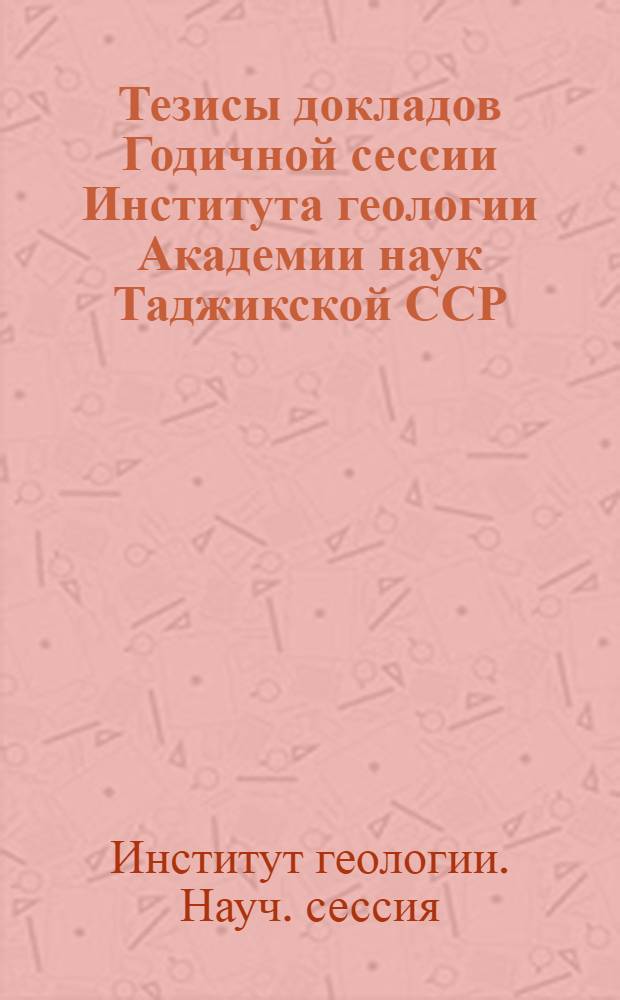 Тезисы докладов Годичной сессии Института геологии Академии наук Таджикской ССР

Институт геологии. Науч. сессия